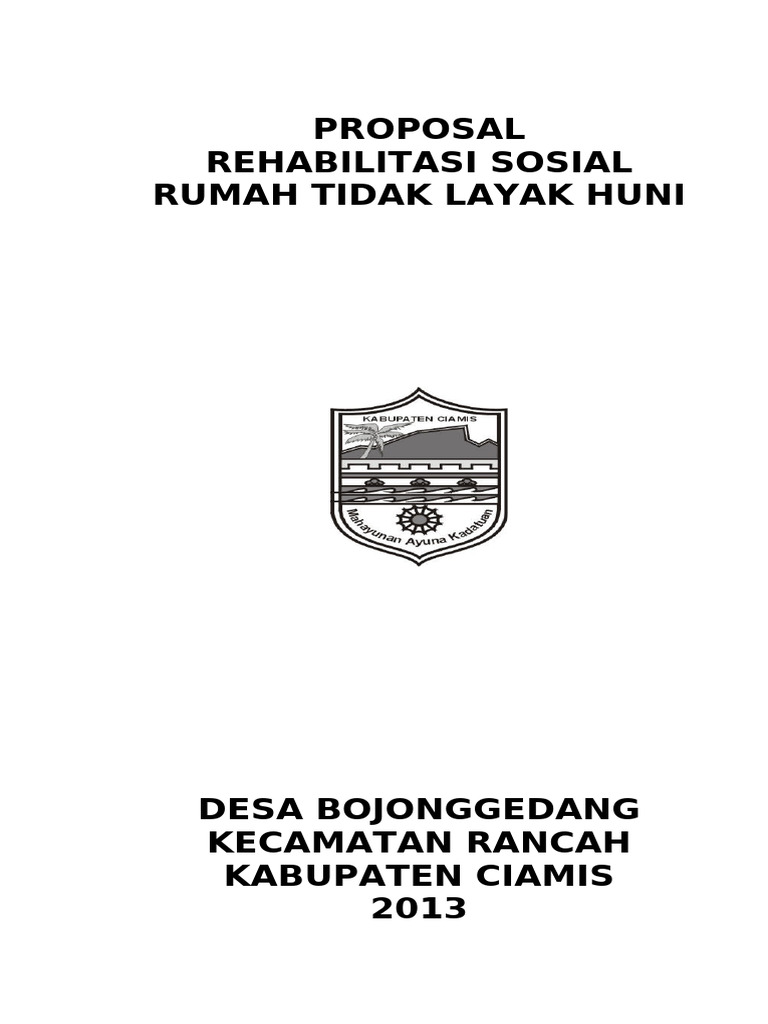 PROPOSAL
REHABILITASI SOSIAL
RUMAH TIDAK LAYAK HUNI

KABUPATEN CIAMIS
Mahayunan Ayuna Kadatuan

DESA BOJONGGEDANG
KECAMATAN RANCAH
KABUPATEN CIAMIS
2013